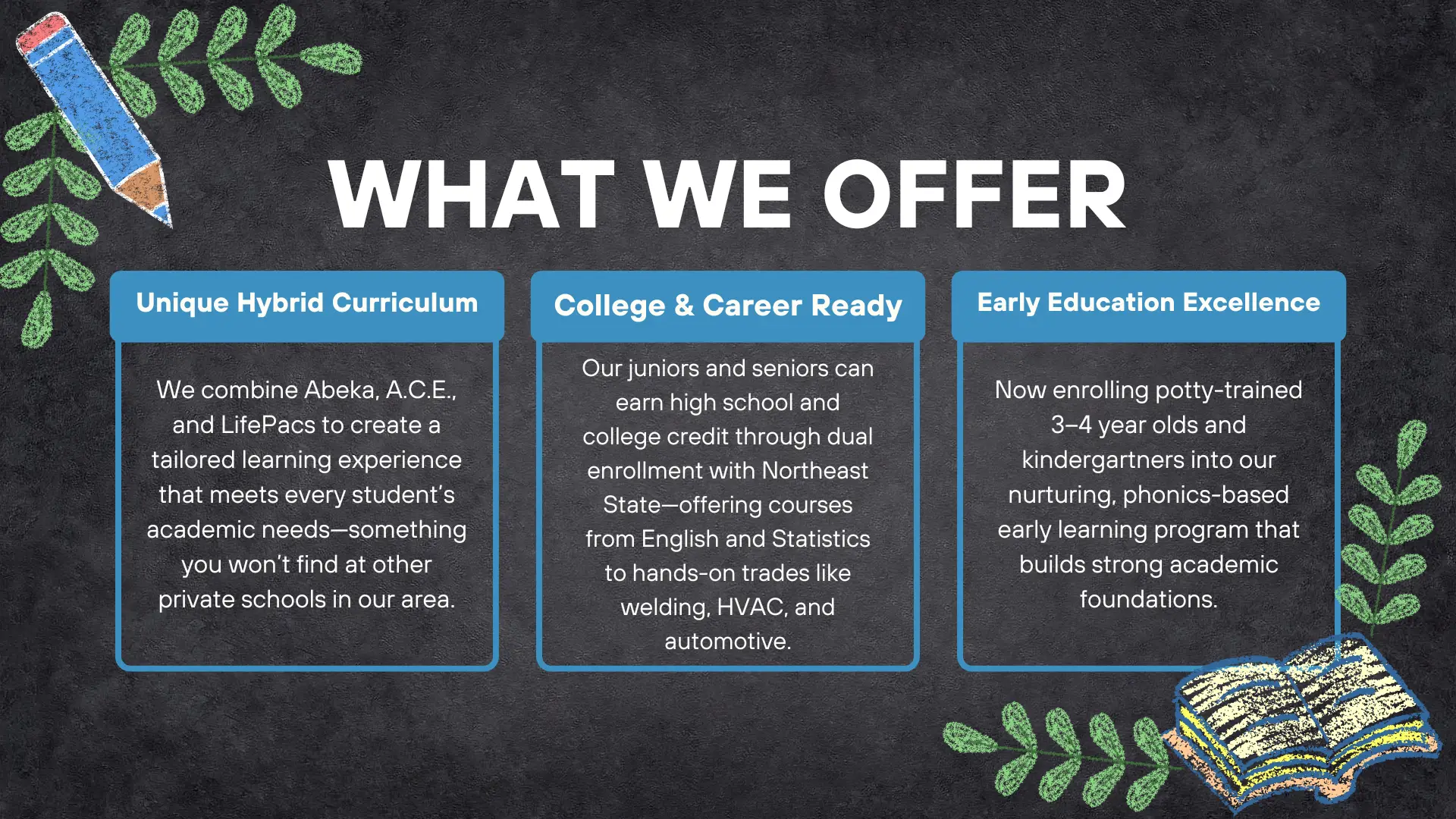 WHAT WE OFFER

Unique Hybrid Curriculum

We combine Abeka, A.C.E., and LifePacs to create a tailored learning experience that meets every student's academic needs—something you won't find at other private schools in our area.

College & Career Ready

Our juniors and seniors can earn high school and college credit through dual enrollment with Northeast State—offering courses from English and Statistics to hands-on trades like welding, HVAC, and automotive.

Early Education Excellence

Now enrolling potty-trained 3–4 year olds and kindergartners into our nurturing, phonics-based early learning program that builds strong academic foundations.